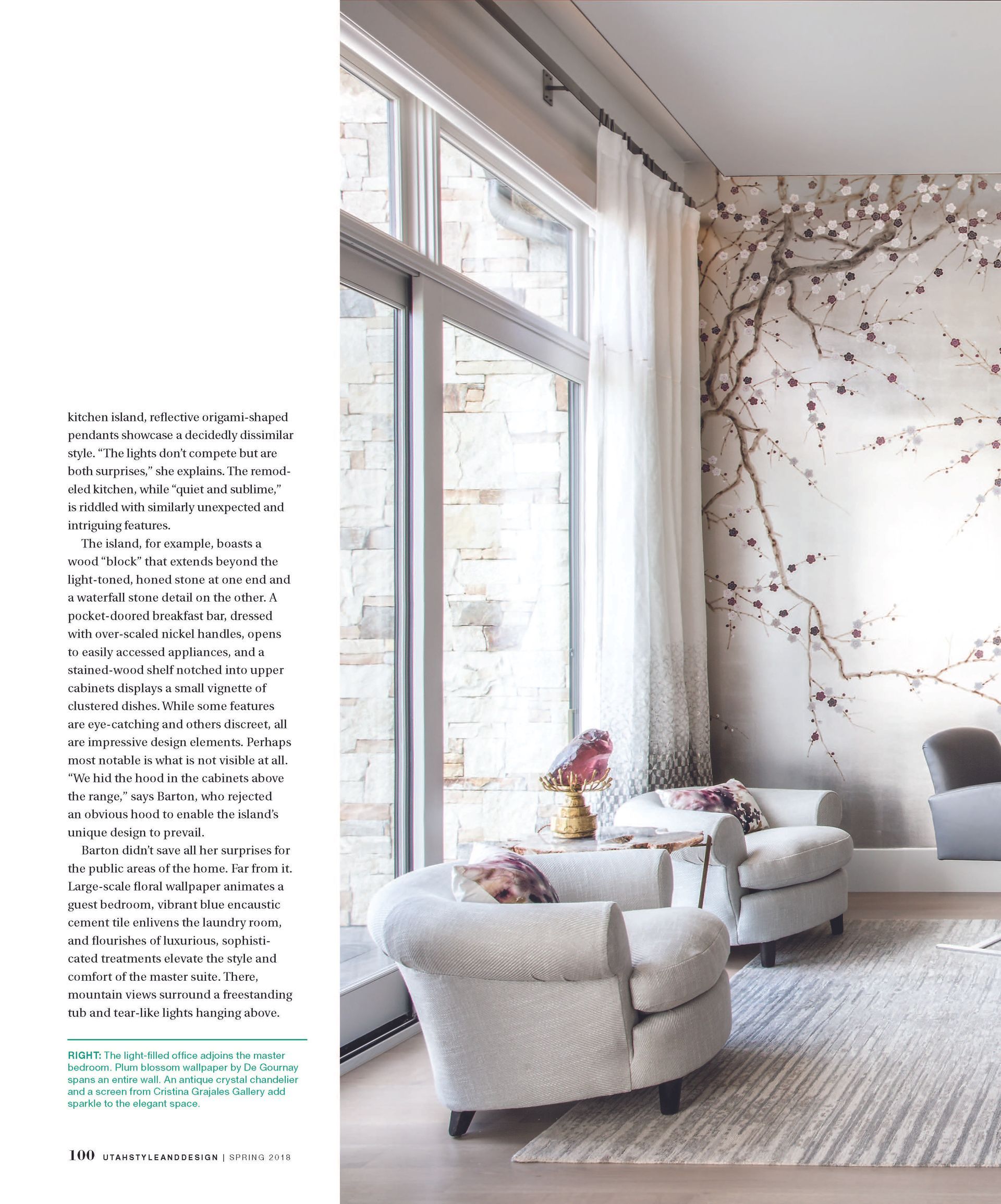 kitchen island, reflective origami-shaped pendants showcase a decidedly dissimilar style. “The lights don’t compete but are both surprises,” she explains. The remodeled kitchen, while “quiet and sublime,” is riddled with similarly unexpected and intriguing features.

The island, for example, boasts a wood “block” that extends beyond the light-toned, honed stone at one end and a waterfall stone detail on the other. A pocket-doored breakfast bar, dressed with over-scaled nickel handles, opens to easily accessed appliances, and a stained-wood shelf notched into upper cabinets displays a small vignette of clustered dishes. While some features are eye-catching and others discreet, all are impressive design elements. Perhaps most notable is what is not visible at all. “We hid the hood in the cabinets above the range,” says Barton, who rejected an obvious hood to enable the island’s unique design to prevail.

Barton didn’t save all her surprises for the public areas of the home. Far from it. Large-scale floral wallpaper animates a guest bedroom, vibrant blue encaustic cement tile enlivens the laundry room, and flourishes of luxurious, sophisticated treatments elevate the style and comfort of the master suite. There, mountain views surround a freestanding tub and tear-like lights hanging above.

RIGHT: The light-filled office adjoins the master bedroom. Plum blossom wallpaper by De Gournay spans an entire wall. An antique crystal chandelier and a screen from Cristina Grajales Gallery add sparkle to the elegant space.

100 UTAHSTYLEANDDESIGN | SPRING 2018